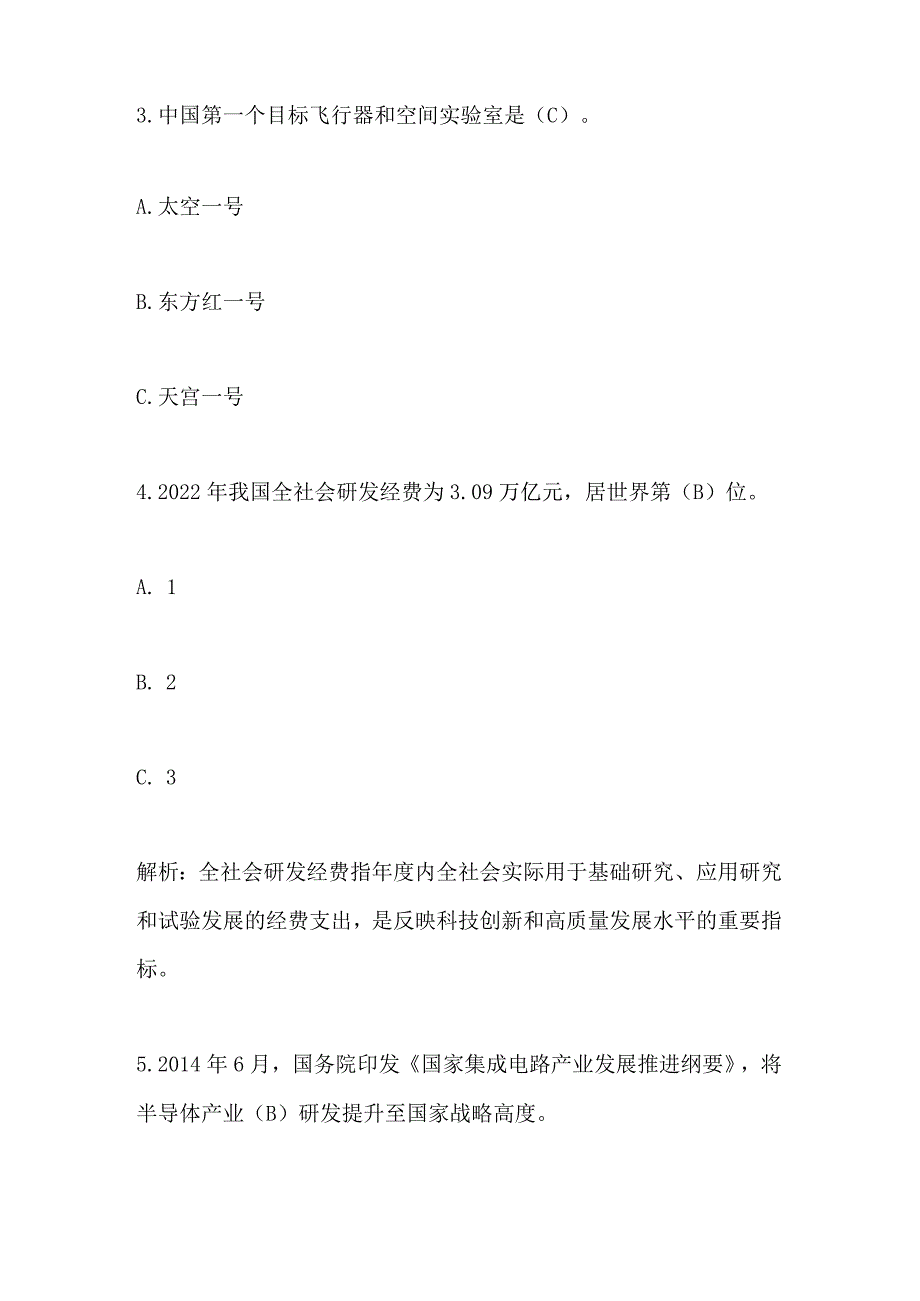 3.中国第一个目标飞行器和空间实验室是（C）。

A.太空一号

B.东方红一号

C.天宫一号

4.2022年我国全社会研发经费为3.09万亿元，居世界第（B）位。

A. 1

B. 2

C. 3

解析：全社会研发经费指年度内全社会实际用于基础研究、应用研究和试验发展的经费支出，是反映科技创新和高质量发展水平的重要指标。

5.2014年6月，国务院印发《国家集成电路产业发展推进纲要》，将半导体产业（B）研发提升至国家战略高度。